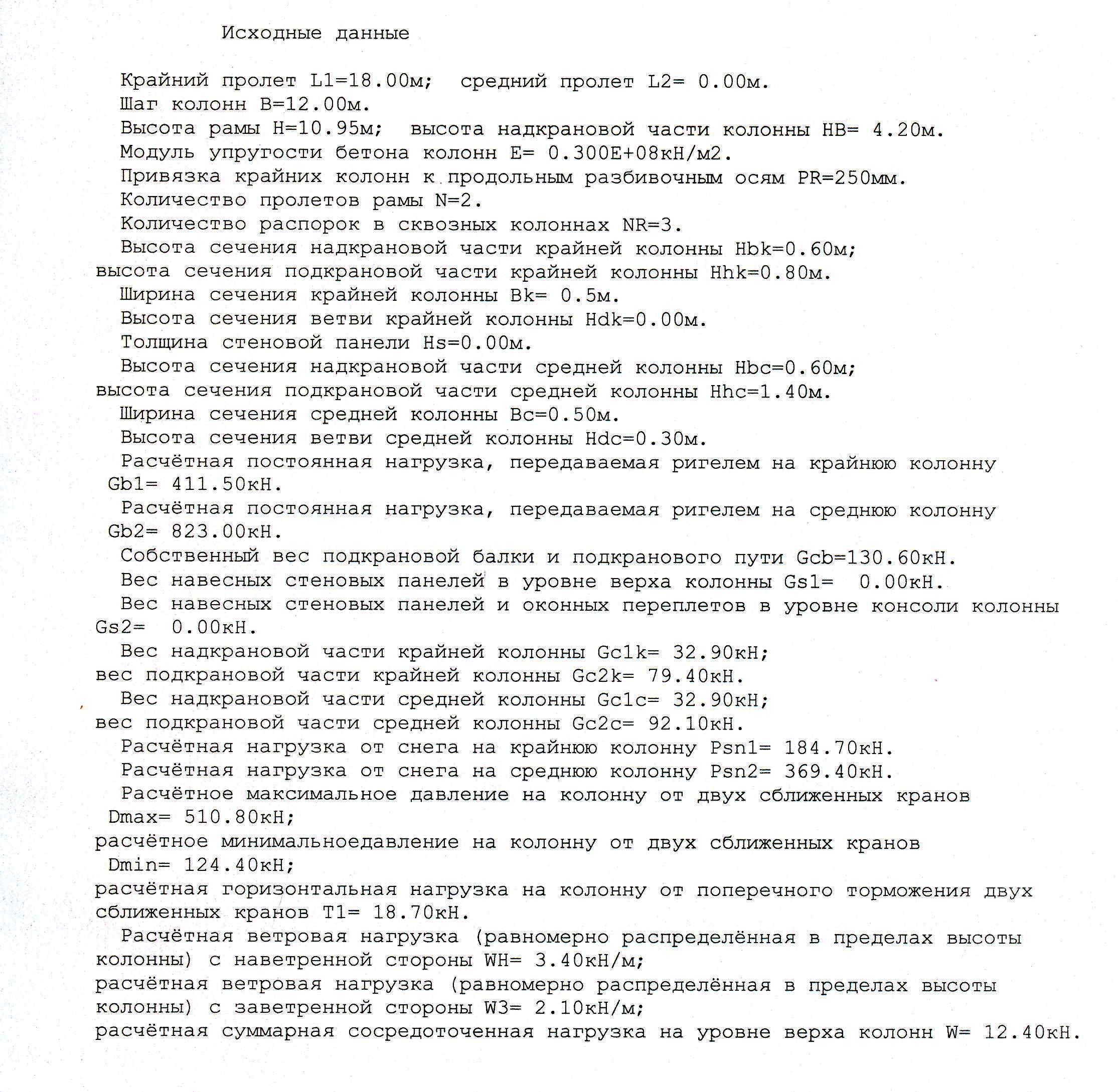 Исходные данные

Крайний пролет L1=18.00м; средний пролет L2= 0.00м.
Шаг колонн B=12.00м.
Высота рамы H=10.95м; высота надкрановой части колонны HB= 4.20м.
Модуль упругости бетона колонн E= 0.300E+08кН/м2.
Привязка крайних колонн к продольным разбивочным осям PR=250мм.
Количество пролетов рамы N=2.
Количество распорок в сквозных колоннах NR=3.
Высота сечения надкрановой части крайней колонны Hbk=0.60м; высота сечения подкрановой части крайней колонны Hhk=0.80м.
Ширина сечения крайней колонны Bk= 0.5м.
Высота сечения ветви крайней колонны Hdk=0.00м.
Толщина стеновой панели Hs=0.00м.
Высота сечения надкрановой части средней колонны Hbc=0.60м; высота сечения подкрановой части средней колонны Hhc=1.40м.
Ширина сечения средней колонны Bc=0.50м.
Высота сечения ветви средней колонны Hdc=0.30м.
Расчётная постоянная нагрузка, передаваемая ригелем на крайнюю колонну Gb1= 411.50кН.
Расчётная постоянная нагрузка, передаваемая ригелем на среднюю колонну Gb2= 823.00кН.
Собственный вес подкрановой балки и подкранового пути Gcb=130.60кН.
Вес навесных стеновых панелей в уровне верха колонны Gs1= 0.00кН.
Вес навесных стеновых панелей и оконных переплетов в уровне консоли колонны Gs2= 0.00кН.
Вес надкрановой части крайней колонны Gc1k= 32.90кН; вес подкрановой части крайней колонны Gc2k= 79.40кН.
Вес надкрановой части средней колонны Gc1c= 32.90кН; вес подкрановой части средней колонны Gc2c= 92.10кН.
Расчётная нагрузка от снега на крайнюю колонну Psn1= 184.70кН.
Расчётная нагрузка от снега на среднюю колонну Psn2= 369.40кН.
Расчётное максимальное давление на колонну от двух сближенных кранов Dmax= 510.80кН;
расчётное минимальноедавление на колонну от двух сближенных кранов Dmin= 124.40кН;
расчётная горизонтальная нагрузка на колонну от поперечного торможения двух сближенных кранов T1= 18.70кН.
Расчётная ветровая нагрузка (равномерно распределённая в пределах высоты колонны) с наветренной стороны WH= 3.40кН/м;
расчётная ветровая нагрузка (равномерно распределённая в пределах высоты колонны) с заветренной стороны W3= 2.10кН/м;
расчётная суммарная сосредоточенная нагрузка на уровне верха колонн W= 12.40кН.